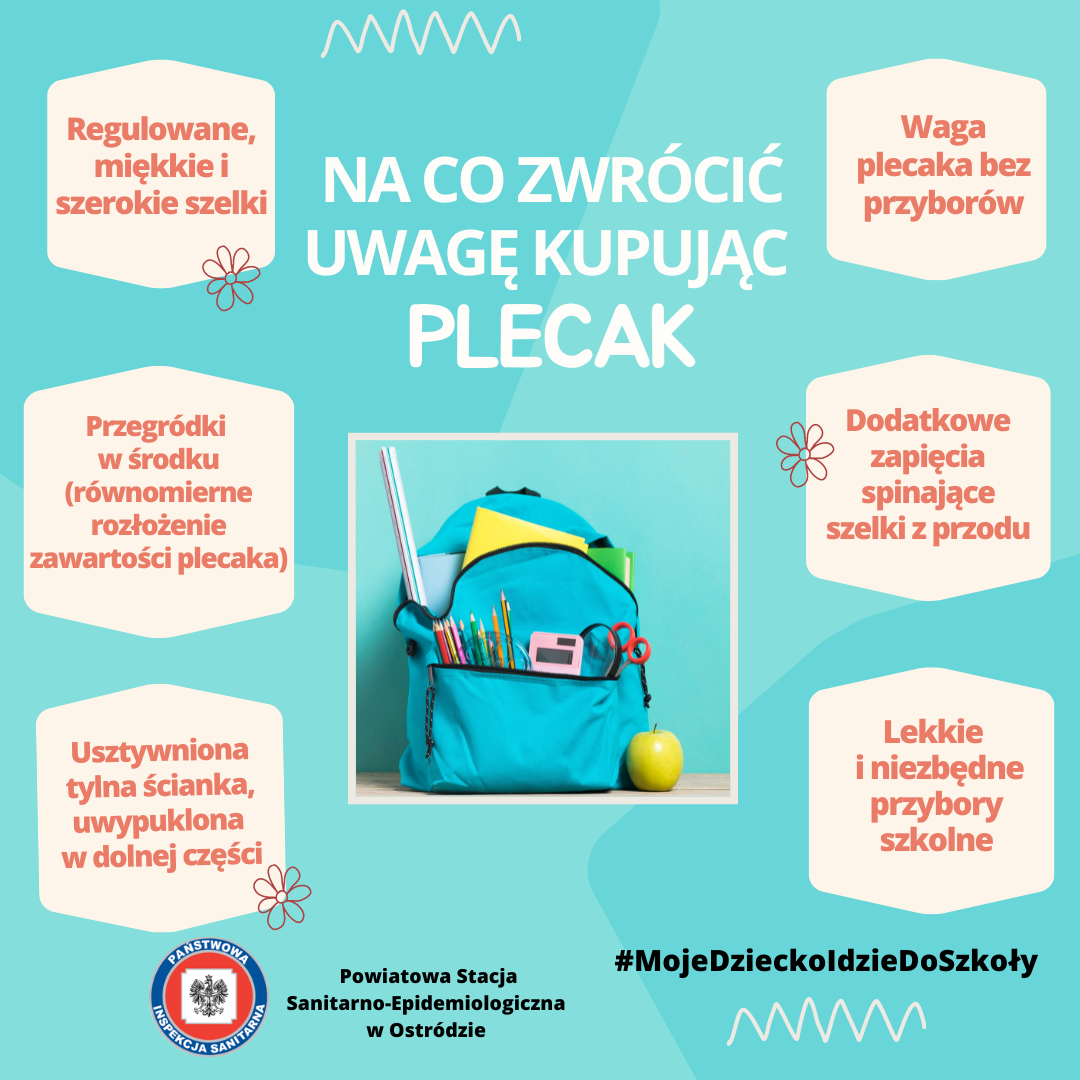 NA CO ZWRÓCIĆ UWAGĘ KUPUJĄC PLECAK

Regulowane, miękkie i szerokie szelki

Przegródki w środku (równomierne rozłożenie zawartości plecaka)

Usztywniona tylna ścianka, uwypuklona w dolnej części

Waga plecaka bez przyborów

Dodatkowe zapięcia spinające szelki z przodu

Lekkie i niezbędne przybory szkolne

PAŃSTWOWA INSPEKCJA SANITARNA

Powiatowa Stacja
Sanitarno-Epidemiologiczna
w Ostródzie

#MojeDzieckoIdzieDoSzkoły